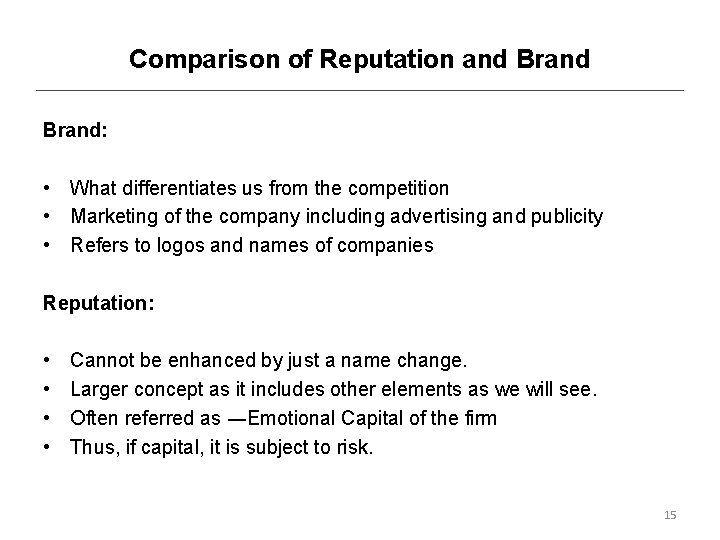 Comparison of Reputation and Brand

Brand:

• What differentiates us from the competition
• Marketing of the company including advertising and publicity
• Refers to logos and names of companies

Reputation:

• Cannot be enhanced by just a name change.
• Larger concept as it includes other elements as we will see.
• Often referred as —Emotional Capital of the firm
• Thus, if capital, it is subject to risk.

15